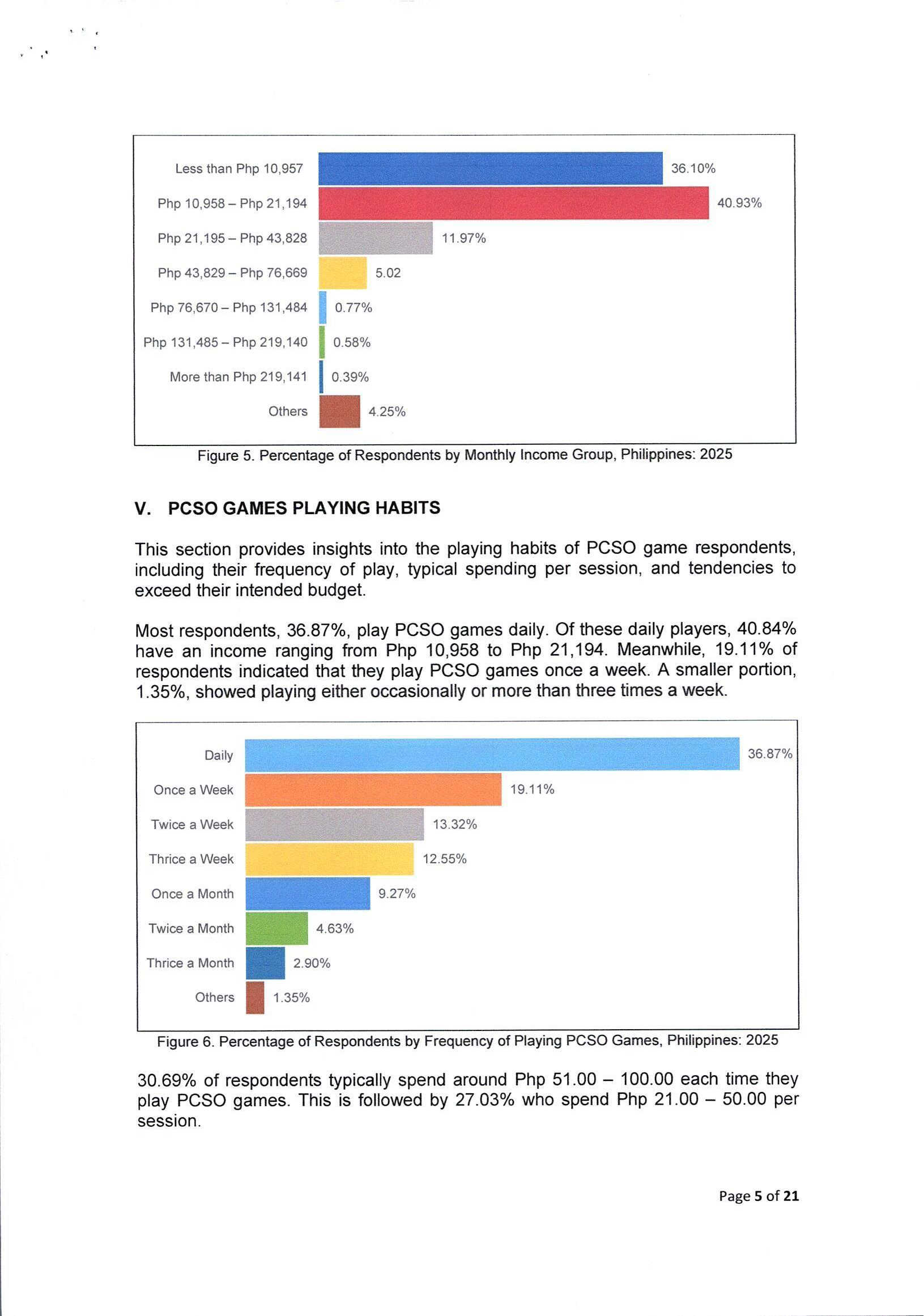 Less than Php 10,957 36.10%
Php 10,958 – Php 21,194 40.93%
Php 21,195 – Php 43,828 11.97%
Php 43,829 – Php 76,669 5.02
Php 76,670 – Php 131,484 0.77%
Php 131,485 – Php 219,140 0.58%
More than Php 219,141 0.39%
Others 4.25%

Figure 5. Percentage of Respondents by Monthly Income Group, Philippines: 2025

V. PCSO GAMES PLAYING HABITS

This section provides insights into the playing habits of PCSO game respondents, including their frequency of play, typical spending per session, and tendencies to exceed their intended budget.

Most respondents, 36.87%, play PCSO games daily. Of these daily players, 40.84% have an income ranging from Php 10,958 to Php 21,194. Meanwhile, 19.11% of respondents indicated that they play PCSO games once a week. A smaller portion, 1.35%, showed playing either occasionally or more than three times a week.

Daily 36.87%
Once a Week 19.11%
Twice a Week 13.32%
Thrice a Week 12.55%
Once a Month 9.27%
Twice a Month 4.63%
Thrice a Month 2.90%
Others 1.35%

Figure 6. Percentage of Respondents by Frequency of Playing PCSO Games, Philippines: 2025

30.69% of respondents typically spend around Php 51.00 – 100.00 each time they play PCSO games. This is followed by 27.03% who spend Php 21.00 – 50.00 per session.

Page 5 of 21